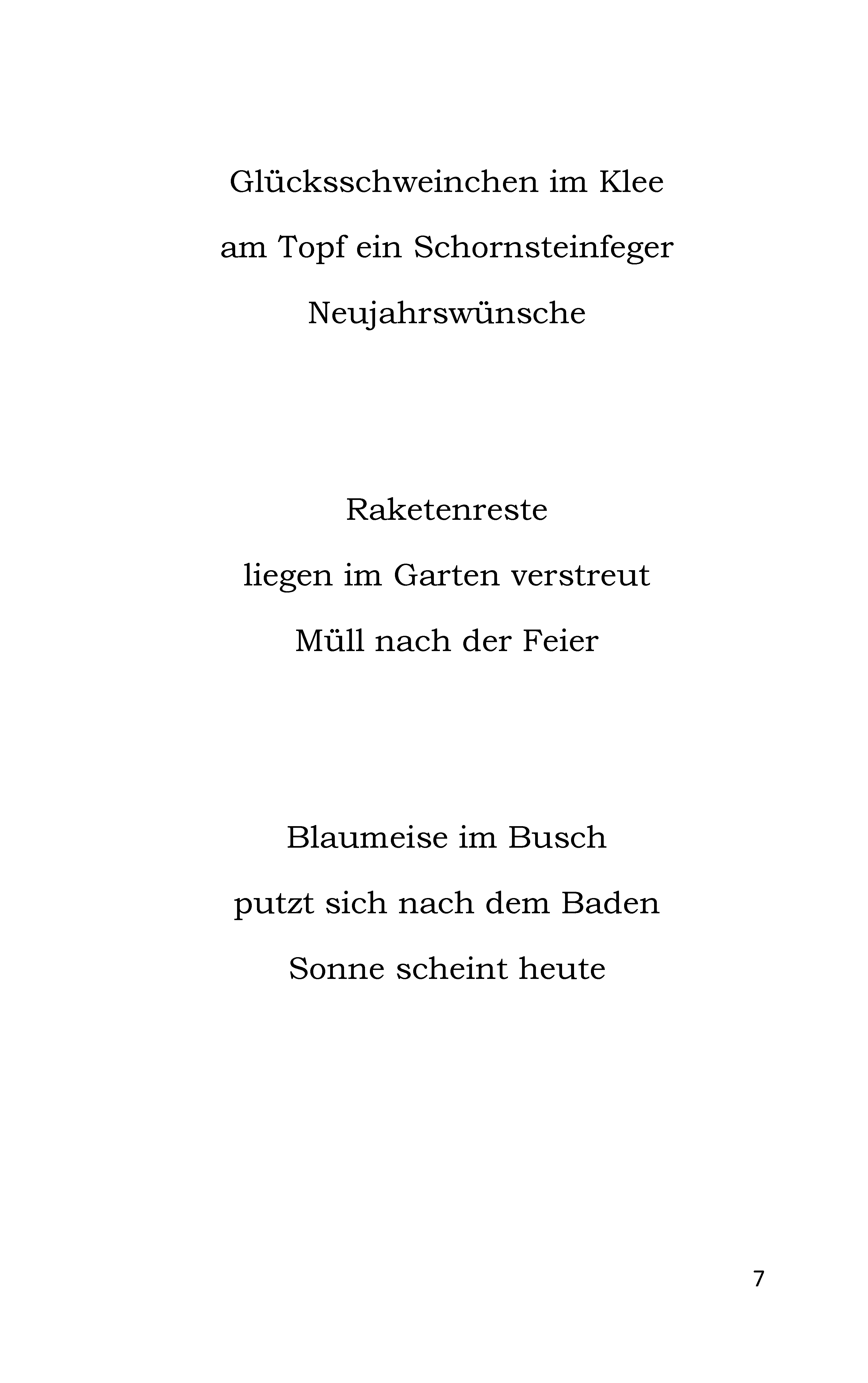 Glücksschweinchen im Klee
am Topf ein Schornsteinfeger
Neujahrswünsche

Raketenreste
liegen im Garten verstreut
Müll nach der Feier

Blaumeise im Busch
putzt sich nach dem Baden
Sonne scheint heute

7